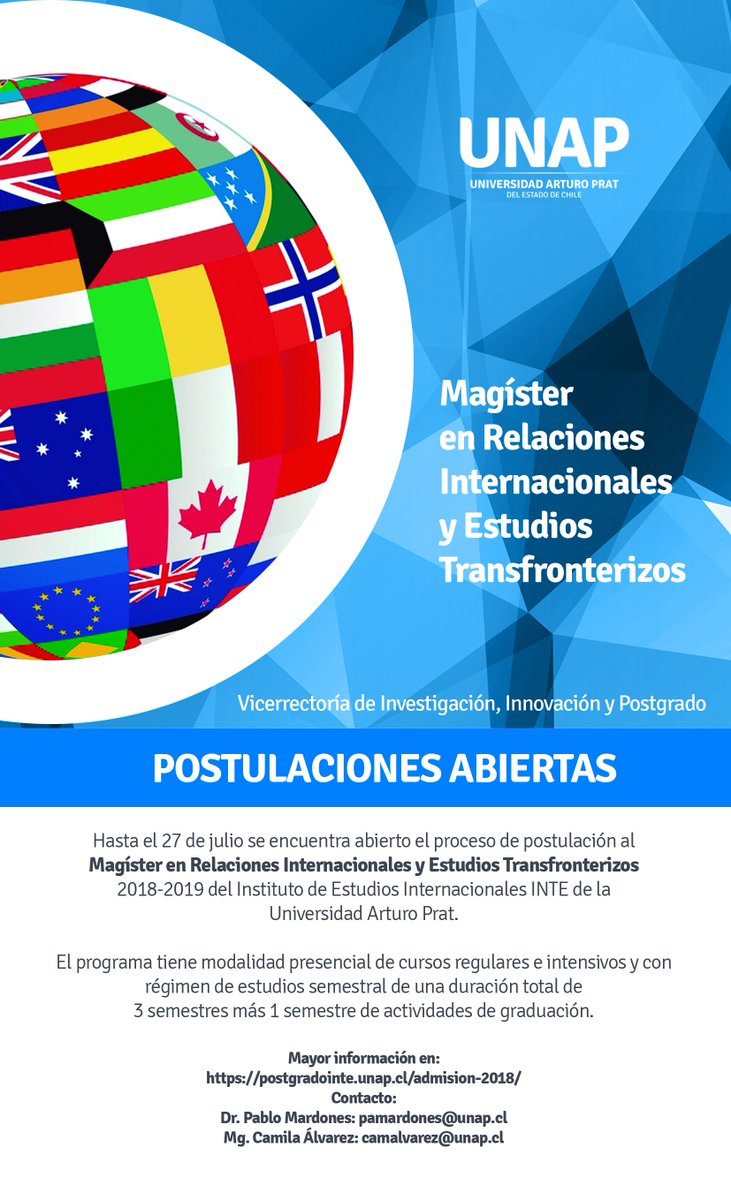 UNAP
UNIVERSIDAD ARTURO PRAT
DEL ESTADO DE CHILE

Magíster
en Relaciones
Internacionales
y Estudios
Transfronterizos

Vicerrectoría de Investigación, Innovación y Postgrado

POSTULACIONES ABIERTAS

Hasta el 27 de julio se encuentra abierto el proceso de postulación al Magíster en Relaciones Internacionales y Estudios Transfronterizos 2018-2019 del Instituto de Estudios Internacionales INTE de la Universidad Arturo Prat.

El programa tiene modalidad presencial de cursos regulares e intensivos y con régimen de estudios semestral de una duración total de 3 semestres más 1 semestre de actividades de graduación.

Mayor información en:
https://postgradointe.unap.cl/admision-2018/
Contacto:
Dr. Pablo Mardones: pamardones@unap.cl
Mg. Camila Álvarez: camalvarez@unap.cl